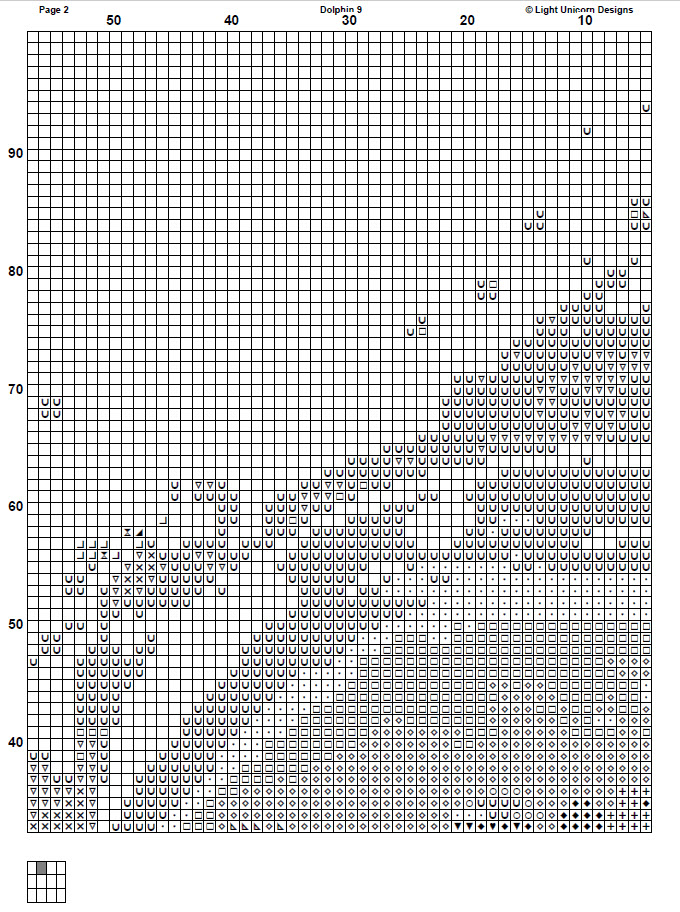 Page 2
Dolphin 9
© Light Unicorn Designs

50
40
30
20
10

90
80
70
60
50
40